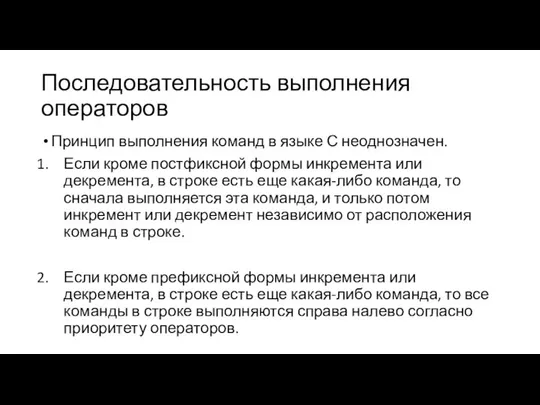 Последовательность выполнения операторов

• Принцип выполнения команд в языке С неоднозначен.

1. Если кроме постфиксной формы инкремента или декремента, в строке есть еще какая-либо команда, то сначала выполняется эта команда, и только потом инкремент или декремент независимо от расположения команд в строке.

2. Если кроме префиксной формы инкремента или декремента, в строке есть еще какая-либо команда, то все команды в строке выполняются справа налево согласно приоритету операторов.